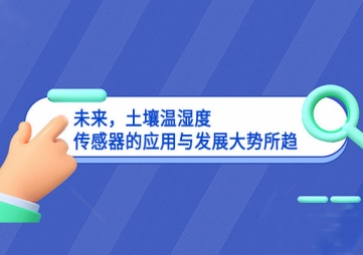 未来，土壤温湿度
传感器的应用与发展大势所趋